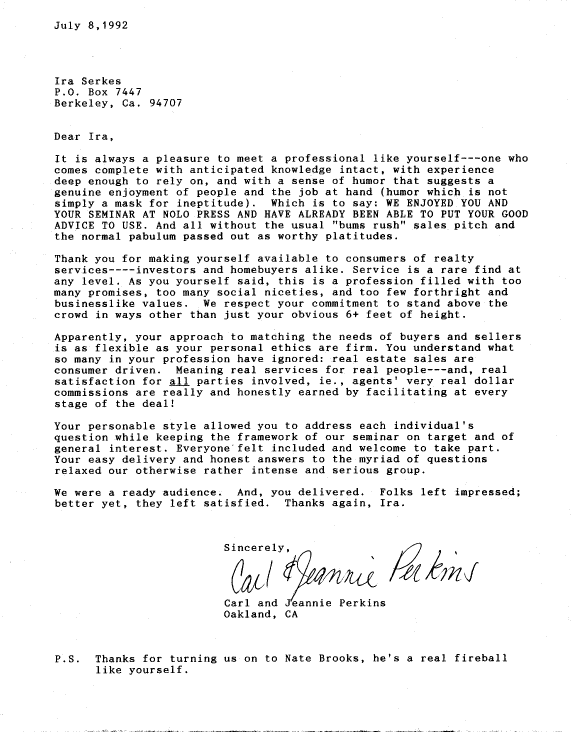 July 8,1992

Ira Serkes
P.O. Box 7447
Berkeley, Ca. 94707

Dear Ira,

It is always a pleasure to meet a professional like yourself---one who comes complete with anticipated knowledge intact, with experience deep enough to rely on, and with a sense of humor that suggests a genuine enjoyment of people and the job at hand (humor which is not simply a mask for ineptitude). Which is to say: WE ENJOYED YOU AND YOUR SEMINAR AT NOLO PRESS AND HAVE ALREADY BEEN ABLE TO PUT YOUR GOOD ADVICE TO USE. And all without the usual "bums rush" sales pitch and the normal pabulum passed out as worthy platitudes.

Thank you for making yourself available to consumers of realty services----investors and homebuyers alike. Service is a rare find at any level. As you yourself said, this is a profession filled with too many promises, too many social niceties, and too few forthright and businesslike values. We respect your commitment to stand above the crowd in ways other than just your obvious 6+ feet of height.

Apparently, your approach to matching the needs of buyers and sellers is as flexible as your personal ethics are firm. You understand what so many in your profession have ignored: real estate sales are consumer driven. Meaning real services for real people---and, real satisfaction for all parties involved, ie., agents' very real dollar commissions are really and honestly earned by facilitating at every stage of the deal!

Your personable style allowed you to address each individual's question while keeping the framework of our seminar on target and of general interest. Everyone felt included and welcome to take part. Your easy delivery and honest answers to the myriad of questions relaxed our otherwise rather intense and serious group.

We were a ready audience. And, you delivered. Folks left impressed; better yet, they left satisfied. Thanks again, Ira.

Sincerely,

Carl & Jeannie Perkins

Carl and Jeannie Perkins
Oakland, CA

P.S. Thanks for turning us on to Nate Brooks, he's a real fireball like yourself.